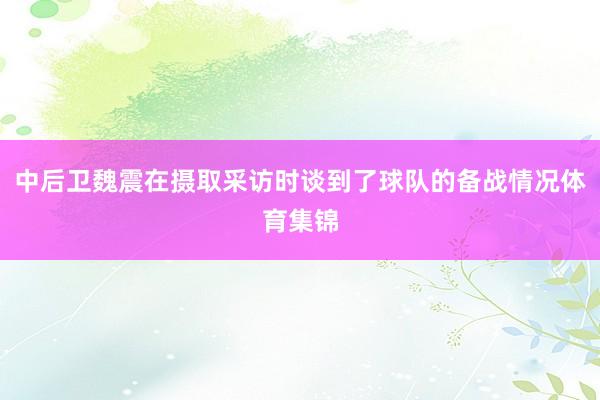 中后卫魏震在摄取采访时谈到了球队的备战情况体育集锦